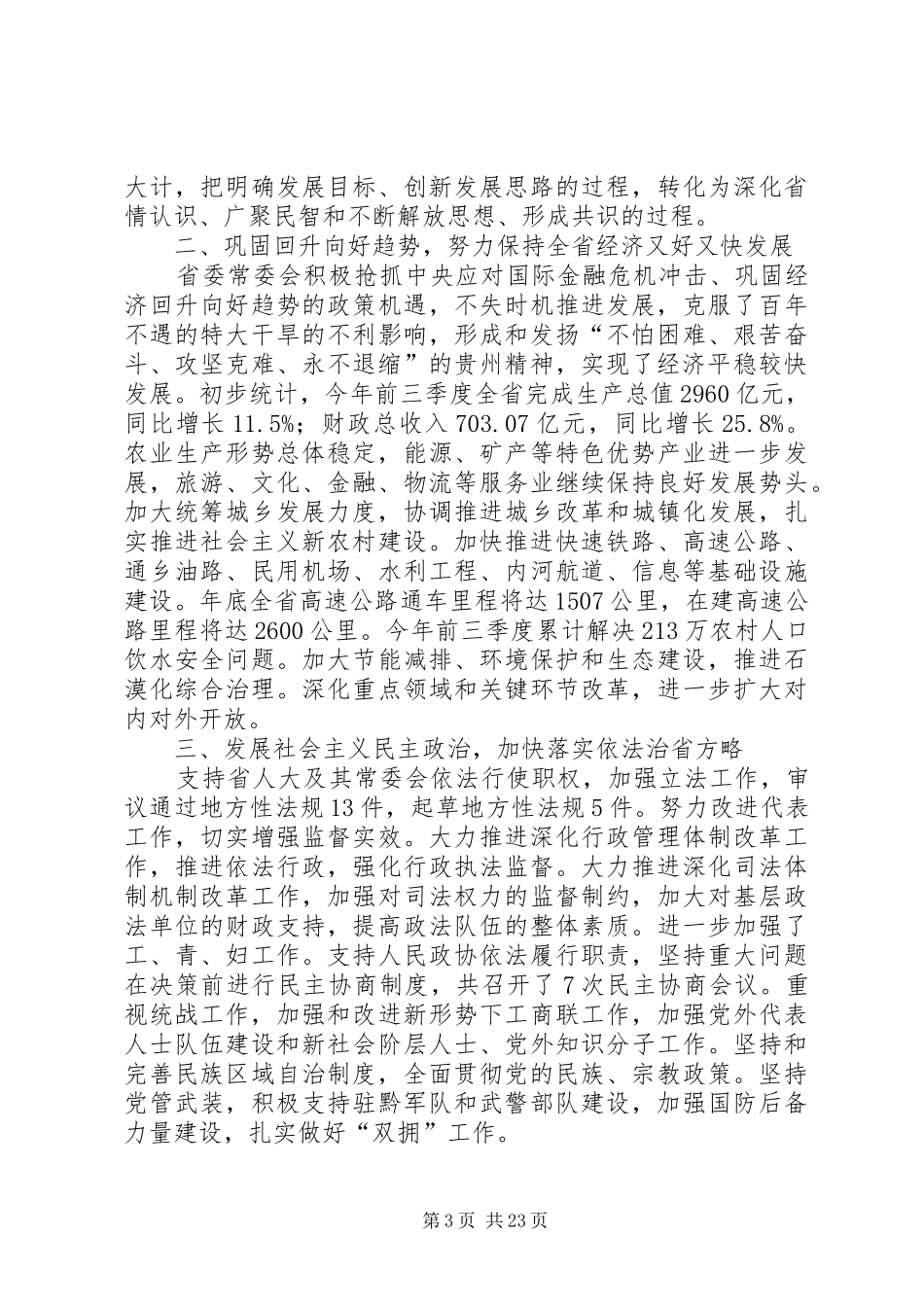 大计，把明确发展目标、创新发展思路的过程，转化为深化省情认识、广聚民智和不断解放思想、形成共识的过程。

二、巩固回升向好趋势，努力保持全省经济又好又快发展

省委常委会积极抢抓中央应对国际金融危机冲击、巩固经济回升向好趋势的政策机遇，不失时机推进发展，克服了百年不遇的特大干旱的不利影响，形成和发扬“不怕困难、艰苦奋斗、攻坚克难、永不退缩”的贵州精神，实现了经济平稳较快发展。初步统计，今年前三季度全省完成生产总值2960亿元，同比增长11.5%；财政总收入703.07亿元，同比增长25.8%。农业生产形势总体稳定，能源、矿产等特色优势产业进一步发展，旅游、文化、金融、物流等服务业继续保持良好发展势头。加大统筹城乡发展力度，协调推进城乡改革和城镇化发展，扎实推进社会主义新农村建设。加快推进快速铁路、高速公路、通乡油路、民用机场、水利工程、内河航道、信息等基础设施建设。年底全省高速公路通车里程将达1507公里，在建高速公路里程将达2600公里。今年前三季度累计解决213万农村人口饮水安全问题。加大节能减排、环境保护和生态建设，推进石漠化综合治理。深化重点领域和关键环节改革，进一步扩大对内对外开放。

三、发展社会主义民主政治，加快落实依法治省方略

支持省人大及其常委会依法行使职权，加强立法工作，审议通过地方性法规13件，起草地方性法规5件。努力改进代表工作，切实增强监督实效。大力推进深化行政管理体制改革工作，推进依法行政，强化行政执法监督。大力推进深化司法体制机制改革工作，加强对司法权力的监督制约，加大对基层政法单位的财政支持，提高政法队伍的整体素质。进一步加强了工、青、妇工作。支持人民政协依法履行职责，坚持重大问题在决策前进行民主协商制度，共召开了7次民主协商会议。重视统战工作，加强和改进新形势下工商联工作，加强党外代表人士队伍建设和新社会阶层人士、党外知识分子工作。坚持和完善民族区域自治制度，全面贯彻党的民族、宗教政策。坚持党管武装，积极支持驻黔军队和武警部队建设，加强国防后备力量建设，扎实做好“双拥”工作。

第3页 共23页